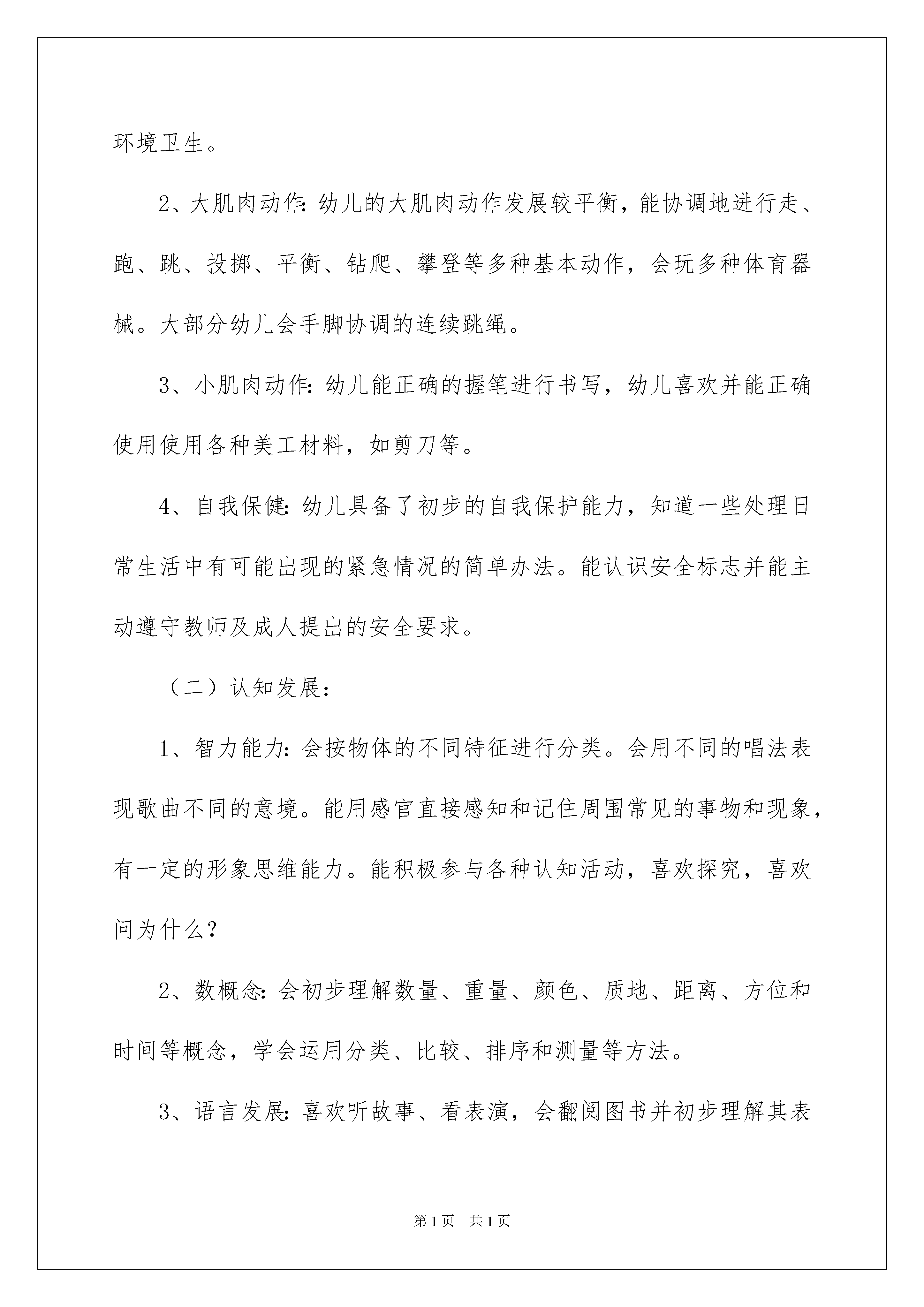 环境卫生。

2、大肌肉动作:幼儿的大肌肉动作发展较平衡，能协调地进行走、跑、跳、投掷、平衡、钻爬、攀登等多种基本动作，会玩多种体育器械。大部分幼儿会手脚协调的连续跳绳。

3、小肌肉动作:幼儿能正确的握笔进行书写，幼儿喜欢并能正确使用使用各种美工材料，如剪刀等。

4、自我保健:幼儿具备了初步的自我保护能力，知道一些处理日常生活中有可能出现的紧急情况的简单办法。能认识安全标志并能主动遵守教师及成人提出的安全要求。

（二）认知发展:

1、智力能力:会按物体的不同特征进行分类。会用不同的唱法表现歌曲不同的意境。能用感官直接感知和记住周围常见的事物和现象，有一定的形象思维能力。能积极参与各种认知活动，喜欢探究，喜欢问为什么?

2、数概念:会初步理解数量、重量、颜色、质地、距离、方位和时间等概念，学会运用分类、比较、排序和测量等方法。

3、语言发展:喜欢听故事、看表演，会翻阅图书并初步理解其表

第1页 共1页